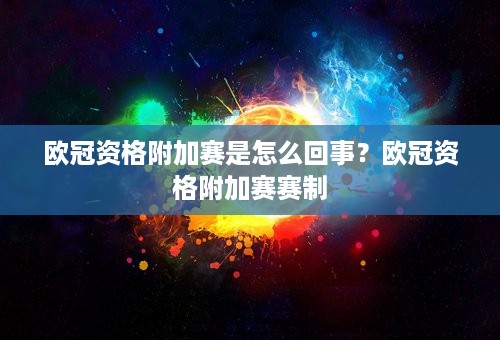 欧冠资格附加赛是怎么回事？欧冠资格附加赛赛制